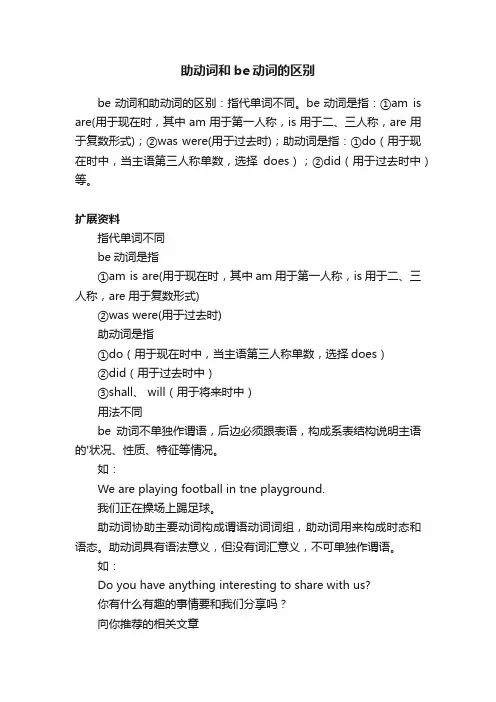 助动词和be动词的区别

be 动词和助动词的区别：指代单词不同。be 动词是指：①am is are(用于现在时，其中 am 用于第一人称，is 用于二、三人称，are 用于复数形式)；②was were(用于过去时)；助动词是指：①do（用于现在时中，当主语第三人称单数，选择 does）；②did（用于过去时中）等。

扩展资料

指代单词不同

be 动词是指

①am is are(用于现在时，其中 am 用于第一人称，is 用于二、三人称，are 用于复数形式)

②was were(用于过去时)

助动词是指

①do（用于现在时中，当主语第三人称单数，选择 does）

②did（用于过去时中）

③shall、 will（用于将来时中）

用法不同

be 动词不单独作谓语，后边必须跟表语，构成系表结构说明主语的'状况、性质、特征等情况。

如：

We are playing football in tne playground.

我们正在操场上踢足球。

助动词协助主要动词构成谓语动词词组，助动词用来构成时态和语态。助动词具有语法意义，但没有词汇意义，不可单独作谓语。

如：

Do you have anything interesting to share with us?

你有什么有趣的事情要和我们分享吗？

向你推荐的相关文章